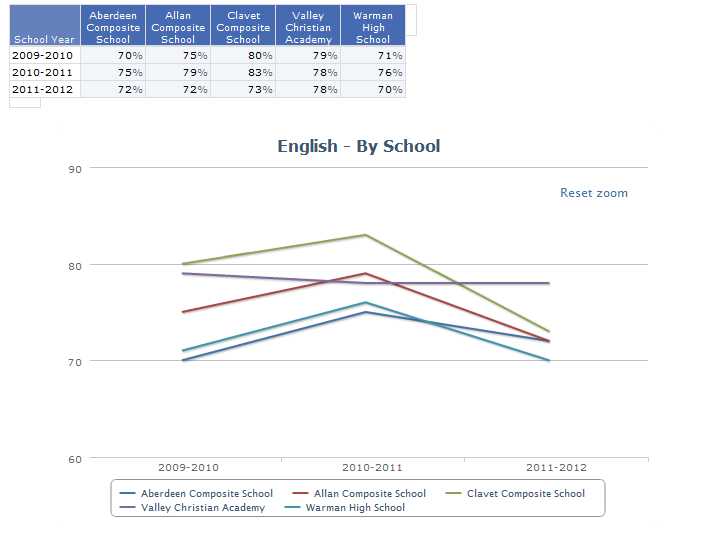 | School Year | Aberdeen Composite School | Allan Composite School | Clavet Composite School | Valley Christian Academy | Warman High School |
|---|---|---|---|---|---|
| 2009-2010 | 70% | 75% | 80% | 79% | 71% |
| 2010-2011 | 75% | 79% | 83% | 78% | 76% |
| 2011-2012 | 72% | 72% | 73% | 78% | 70% |

English - By School

Reset zoom

90
80
70
60

2009-2010
2010-2011
2011-2012

Aberdeen Composite School
Allan Composite School
Clavet Composite School
Valley Christian Academy
Warman High School